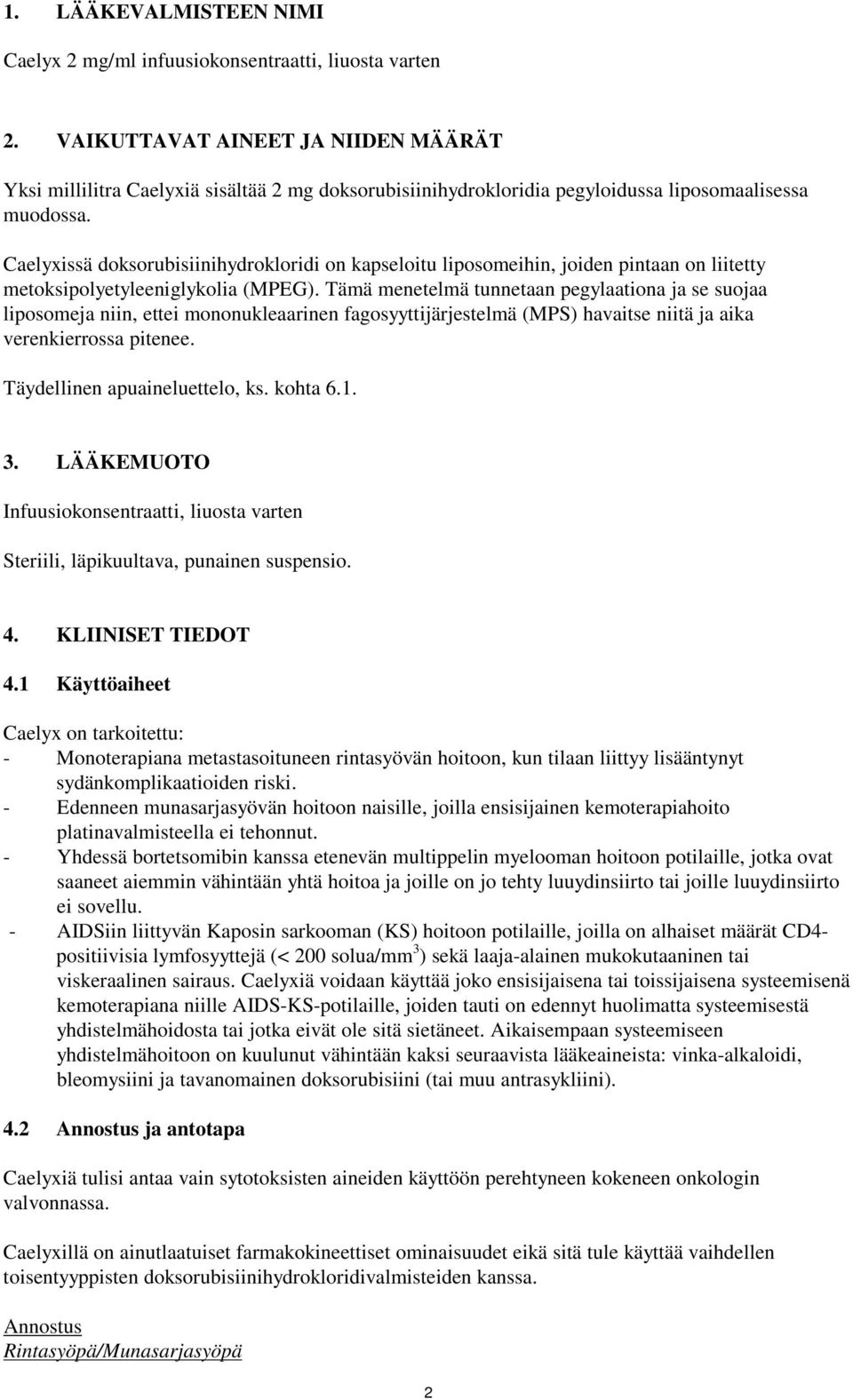 1. LÄÄKEVALMISTEEN NIMI

Caelyx 2 mg/ml infuusiokonsentraatti, liuosta varten

2. VAIKUTTAVAT AINEET JA NIIDEN MÄÄRÄT

Yksi millilitra Caelyxiä sisältää 2 mg doksorubisiinihydrokloridia pegyloidussa liposomaalisessa muodossa.

Caelyxissä doksorubisiinihydrokloridi on kapseloitu liposomeihin, joiden pintaan on liitetty metoksipolyetyleeniglykolia (MPEG). Tämä menetelmä tunnetaan pegylaationa ja se suojaa liposomeja niin, ettei mononukleaarinen fagosyyttijärjestelmä (MPS) havaitse niitä ja aika verenkierrossa pitenee.

Täydellinen apuaineluettelo, ks. kohta 6.1.

3. LÄÄKEMUOTO

Infuusiokonsentraatti, liuosta varten

Steriili, läpikuultava, punainen suspensio.

4. KLIINISET TIEDOT

4.1 Käyttöaiheet

Caelyx on tarkoitettu:
- Monoterapiana metastasoituneen rintasyövän hoitoon, kun tilaan liittyy lisääntynyt sydänkomplikaatioiden riski.
- Edenneen munasarjasyövän hoitoon naisille, joilla ensisijainen kemoterapiahoito platinavalmisteella ei tehonnut.
- Yhdessä bortetsomibin kanssa etenevän multippelin myelooman hoitoon potilaille, jotka ovat saaneet aiemmin vähintään yhtä hoitoa ja joille on jo tehty luuydinsiirto tai joille luuydinsiirto ei sovellu.
- AIDSiin liittyvän Kaposin sarkooman (KS) hoitoon potilaille, joilla on alhaiset määrät CD4-positiivisia lymfosyyttejä (< 200 solua/mm$^3$) sekä laaja-alainen mukokutaaninen tai viskeraalinen sairaus. Caelyxiä voidaan käyttää joko ensisijaisena tai toissijaisena systeemisenä kemoterapiana niille AIDS-KS-potilaille, joiden tauti on edennyt huolimatta systeemisestä yhdistelmähoidosta tai jotka eivät ole sitä sietäneet. Aikaisempaan systeemiseen yhdistelmähoitoon on kuulunut vähintään kaksi seuraavista lääkeaineista: vinka-alkaloidi, bleomysiini ja tavanomainen doksorubisiini (tai muu antrasykliini).

4.2 Annostus ja antotapa

Caelyxiä tulisi antaa vain sytotoksisten aineiden käyttöön perehtyneen kokeneen onkologin valvonnassa.

Caelyxillä on ainutlaatuiset farmakokineettiset ominaisuudet eikä sitä tule käyttää vaihdellen toisentyyppisten doksorubisiinihydrokloridivalmisteiden kanssa.

Annostus
Rintasyöpä/Munasarjasyöpä

2